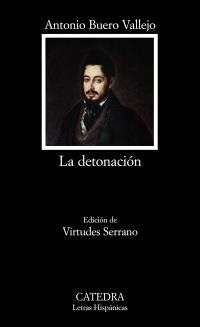 Antonio Buero Vallejo

La detonación

Edición de
Virtudes Serrano

CATEDRA
Letras Hispánicas